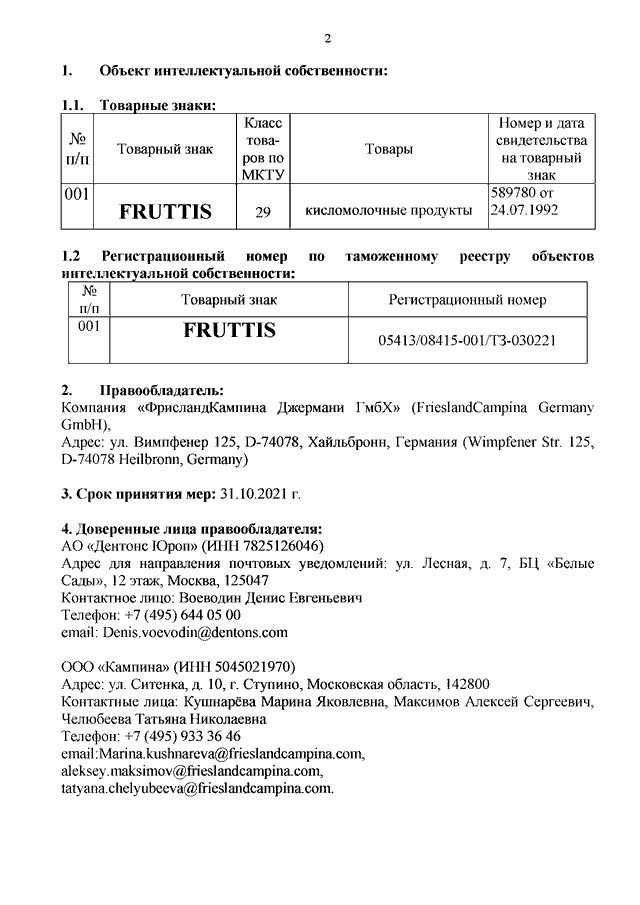 2

1. Объект интеллектуальной собственности:

1.1. Товарные знаки:

| № п/п | Товарный знак | Класс товаров по МКТУ | Товары | Номер и дата свидетельства на товарный знак |
|---|---|---|---|---|
| 001 | FRUTTIS | 29 | кисломолочные продукты | 589780 от 24.07.1992 |

1.2 Регистрационный номер по таможенному реестру объектов интеллектуальной собственности:

| № п/п | Товарный знак | Регистрационный номер |
|---|---|---|
| 001 | FRUTTIS | 05413/08415-001/ТЗ-030221 |

2. Правообладатель:
Компания «ФрисландКампина Джермани ГмбХ» (FrieslandCampina Germany GmbH),
Адрес: ул. Вимпфенер 125, D-74078, Хайльбронн, Германия (Wimpfener Str. 125, D-74078 Heilbronn, Germany)

3. Срок принятия мер: 31.10.2021 г.

4. Доверенные лица правообладателя:
АО «Дентонс Юроп» (ИНН 7825126046)
Адрес для направления почтовых уведомлений: ул. Лесная, д. 7, БЦ «Белые Сады», 12 этаж, Москва, 125047
Контактное лицо: Воеводин Денис Евгеньевич
Телефон: +7 (495) 644 05 00
email: Denis.voevodin@dentons.com

ООО «Кампина» (ИНН 5045021970)
Адрес: ул. Ситенка, д. 10, г. Ступино, Московская область, 142800
Контактные лица: Кушнарёва Марина Яковлевна, Максимов Алексей Сергеевич, Челюбеева Татьяна Николаевна
Телефон: +7 (495) 933 36 46
email:Marina.kushnareva@frieslandcampina.com,
aleksey.maksimov@frieslandcampina.com,
tatyana.chelyubeeva@frieslandcampina.com.